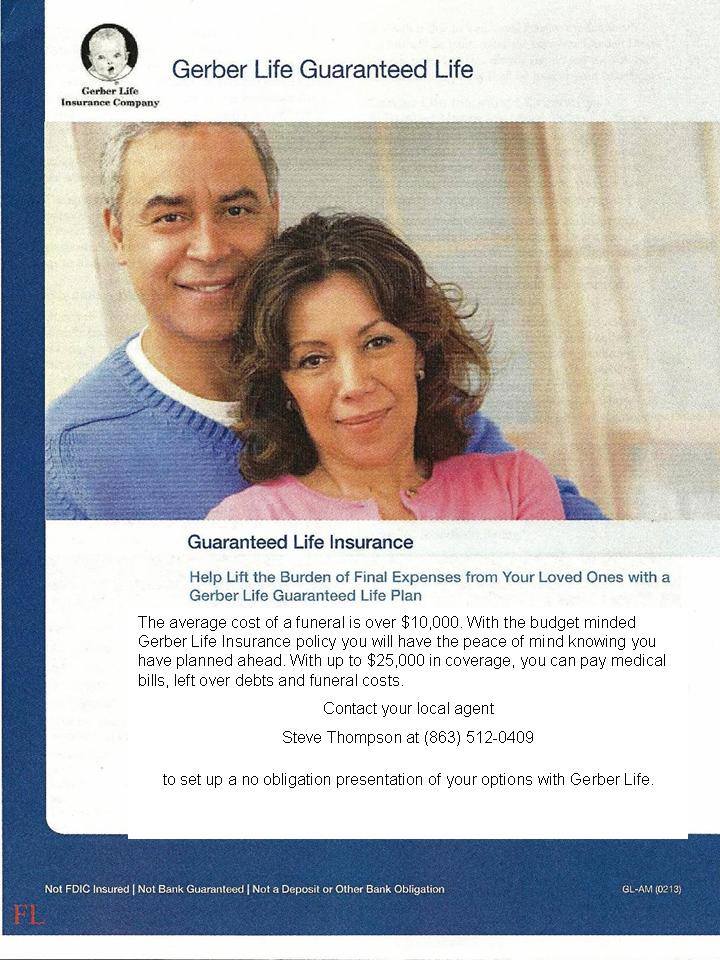 Gerber Life
Insurance Company

Gerber Life Guaranteed Life

Guaranteed Life Insurance

Help Lift the Burden of Final Expenses from Your Loved Ones with a Gerber Life Guaranteed Life Plan

The average cost of a funeral is over $10,000. With the budget minded Gerber Life Insurance policy you will have the peace of mind knowing you have planned ahead. With up to $25,000 in coverage, you can pay medical bills, left over debts and funeral costs.

Contact your local agent

Steve Thompson at (863) 512-0409

to set up a no obligation presentation of your options with Gerber Life.

Not FDIC Insured | Not Bank Guaranteed | Not a Deposit or Other Bank Obligation

GL-AM (0213)

FL